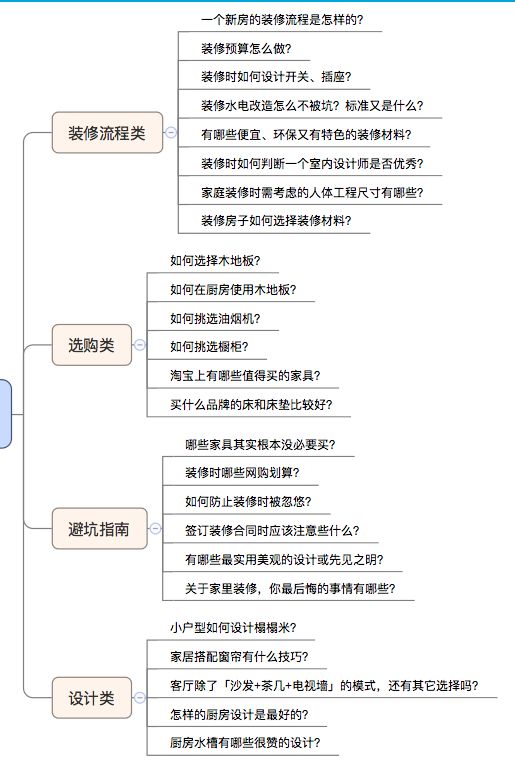 装修流程类

一个新房的装修流程是怎样的？

装修预算怎么做？

装修时如何设计开关、插座？

装修水电改造怎么不被坑？标准又是什么？

有哪些便宜、环保又有特色的装修材料？

装修时如何判断一个室内设计师是否优秀？

家庭装修时需考虑的人体工程尺寸有哪些？

装修房子如何选择装修材料？

选购类

如何选择木地板？

如何在厨房使用木地板？

如何挑选油烟机？

如何挑选橱柜？

淘宝上有哪些值得买的家具？

买什么品牌的床和床垫比较好？

避坑指南

哪些家具其实根本没必要买？

装修时哪些网购划算？

如何防止装修时被忽悠？

签订装修合同时应该注意些什么？

有哪些最实用美观的设计或先见之明？

关于家里装修，你最后悔的事情有哪些？

设计类

小户型如何设计榻榻米？

家居搭配窗帘有什么技巧？

客厅除了「沙发+茶几+电视墙」的模式，还有其它选择吗？

怎样的厨房设计是最好的？

厨房水槽有哪些很赞的设计？